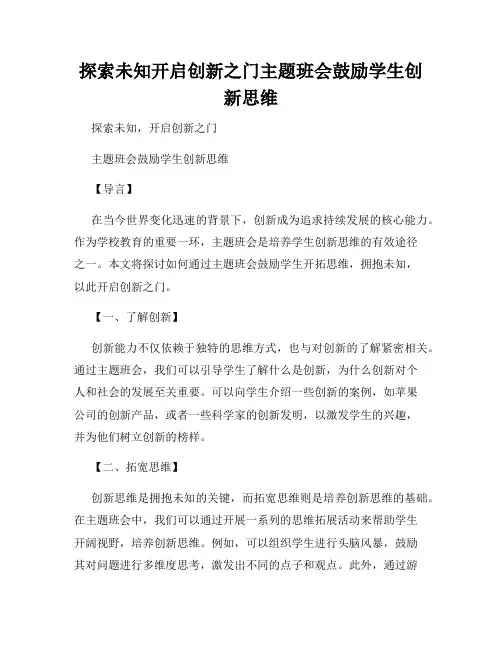 探索未知开启创新之门主题班会鼓励学生创新思维

探索未知，开启创新之门

主题班会鼓励学生创新思维

【导言】

在当今世界变化迅速的背景下，创新成为追求持续发展的核心能力。作为学校教育的重要一环，主题班会是培养学生创新思维的有效途径之一。本文将探讨如何通过主题班会鼓励学生开拓思维，拥抱未知，以此开启创新之门。

【一、了解创新】

创新能力不仅依赖于独特的思维方式，也与对创新的了解紧密相关。通过主题班会，我们可以引导学生了解什么是创新，为什么创新对个人和社会的发展至关重要。可以向学生介绍一些创新的案例，如苹果公司的创新产品，或者一些科学家的创新发明，以激发学生的兴趣，并为他们树立创新的榜样。

【二、拓宽思维】

创新思维是拥抱未知的关键，而拓宽思维则是培养创新思维的基础。在主题班会中，我们可以通过开展一系列的思维拓展活动来帮助学生开阔视野，培养创新思维。例如，可以组织学生进行头脑风暴，鼓励其对问题进行多维度思考，激发出不同的点子和观点。此外，通过游